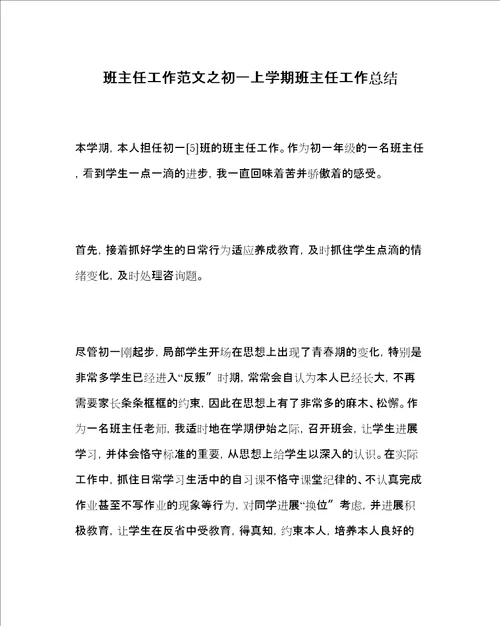 班主任工作范文之初一上学期班主任工作总结

本学期，本人担任初一[5]班的班主任工作。作为初一年级的一名班主任，看到学生一点一滴的进步，我一直回味着苦并骄傲着的感受。

首先，接着抓好学生的日常行为适应养成教育，及时抓住学生点滴的情绪变化，及时处理咨询题。

尽管初一刚起步，局部学生开场在思想上出现了青春期的变化，特别是非常多学生已经进入“反叛”时期，常常会自认为本人已经长大，不再需要家长条条框框的约束，因此在思想上有了非常多的麻木、松懈。作为一名班主任老师，我适时地在学期伊始之际，召开班会，让学生进展学习，并体会恪守标准的重要，从思想上给学生以深入的认识。在实际工作中，抓住日常学习生活中的自习课不恪守课堂纪律的、不认真完成作业甚至不写作业的现象等行为，对同学进展“换位”考虑，并进展积极教育，让学生在反省中受教育，得真知，约束本人，培养本人良好的